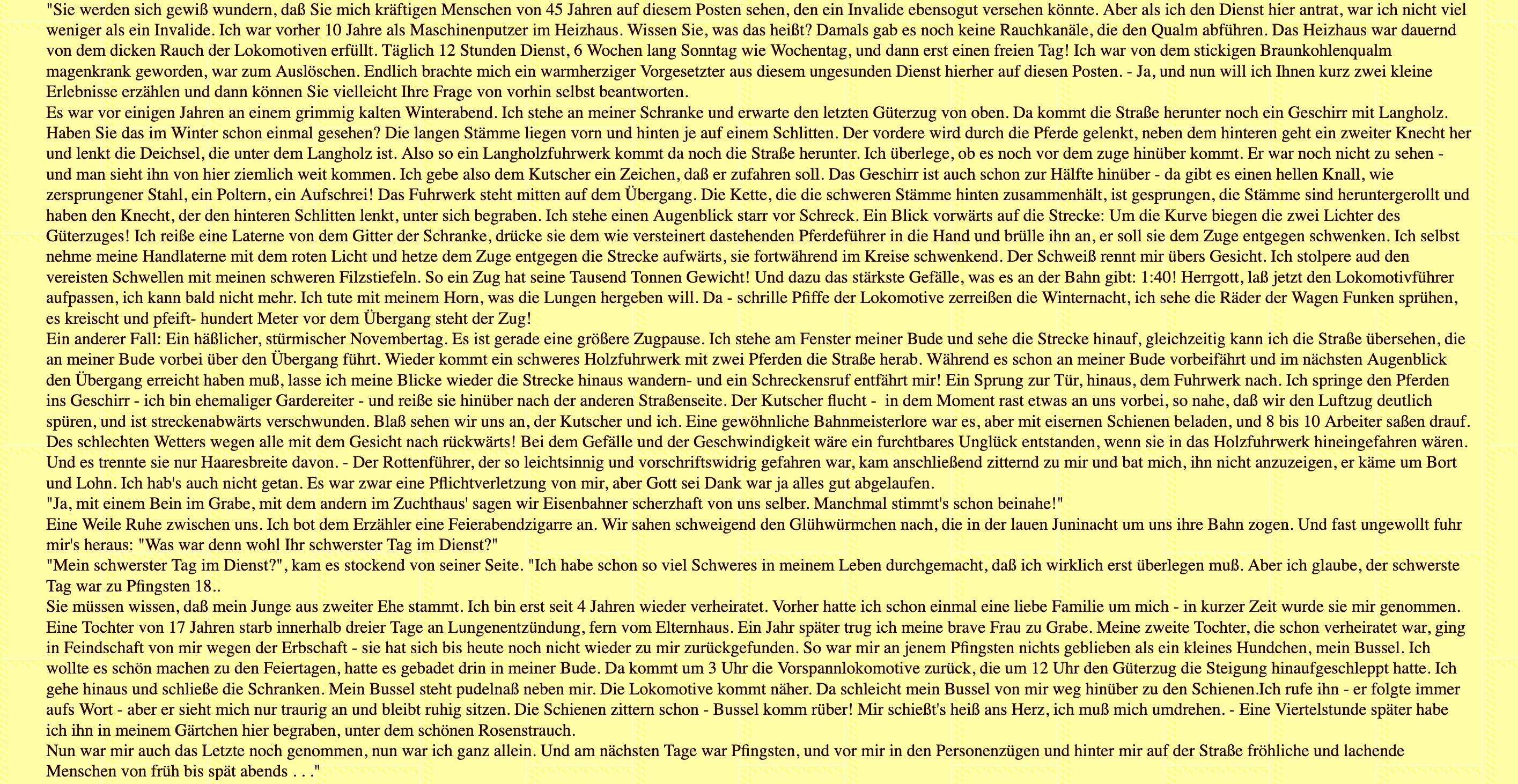 "Sie werden sich gewiß wundern, daß Sie mich kräftigen Menschen von 45 Jahren auf diesem Posten sehen, den ein Invalide ebensogut versehen könnte. Aber als ich den Dienst hier antrat, war ich nicht viel weniger als ein Invalide. Ich war vorher 10 Jahre als Maschinenputzer im Heizhaus. Wissen Sie, was das heißt? Damals gab es noch keine Rauchkanäle, die den Qualm abführen. Das Heizhaus war dauernd von dem dicken Rauch der Lokomotiven erfüllt. Täglich 12 Stunden Dienst, 6 Wochen lang Sonntag wie Wochentag, und dann erst einen freien Tag! Ich war von dem stickigen Braunkohlenqualm magenkrank geworden, war zum Auslöschen. Endlich brachte mich ein warmherziger Vorgesetzter aus diesem ungesunden Dienst hierher auf diesen Posten. - Ja, und nun will ich Ihnen kurz zwei kleine Erlebnisse erzählen und dann können Sie vielleicht Ihre Frage von vorhin selbst beantworten.
Es war vor einigen Jahren an einem grimmig kalten Winterabend. Ich stehe an meiner Schranke und erwarte den letzten Güterzug von oben. Da kommt die Straße herunter noch ein Geschirr mit Langholz. Haben Sie das im Winter schon einmal gesehen? Die langen Stämme liegen vorn und hinten je auf einem Schlitten. Der vordere wird durch die Pferde gelenkt, neben dem hinteren geht ein zweiter Knecht her und lenkt die Deichsel, die unter dem Langholz ist. Also so ein Langholzfuhrwerk kommt da noch die Straße herunter. Ich überlege, ob es noch vor dem zuge hinüber kommt. Er war noch nicht zu sehen - und man sieht ihn von hier ziemlich weit kommen. Ich gebe also dem Kutscher ein Zeichen, daß er zufahren soll. Das Geschirr ist auch schon zur Hälfte hinüber - da gibt es einen hellen Knall, wie zersprungener Stahl, ein Poltern, ein Aufschrei! Das Fuhrwerk steht mitten auf dem Übergang. Die Kette, die die schweren Stämme hinten zusammenhält, ist gesprungen, die Stämme sind heruntergerollt und haben den Knecht, der den hinteren Schlitten lenkt, unter sich begraben. Ich stehe einen Augenblick starr vor Schreck. Ein Blick vorwärts auf die Strecke: Um die Kurve biegen die zwei Lichter des Güterzuges! Ich reiße eine Laterne von dem Gitter der Schranke, drücke sie dem wie versteinert dastehenden Pferdeführer in die Hand und brülle ihn an, er soll sie dem Zuge entgegen schwenken. Ich selbst nehme meine Handlaterne mit dem roten Licht und hetze dem Zuge entgegen die Strecke aufwärts, sie fortwährend im Kreise schwenkend. Der Schweiß rennt mir übers Gesicht. Ich stolpere aud den vereisten Schwellen mit meinen schweren Filzstiefeln. So ein Zug hat seine Tausend Tonnen Gewicht! Und dazu das stärkste Gefälle, was es an der Bahn gibt: 1:40! Herrgott, laß jetzt den Lokomotivführer aufpassen, ich kann bald nicht mehr. Ich tute mit meinem Horn, was die Lungen hergeben will. Da - schrille Pfiffe der Lokomotive zerreißen die Winternacht, ich sehe die Räder der Wagen Funken sprühen, es kreischt und pfeift- hundert Meter vor dem Übergang steht der Zug!
Ein anderer Fall: Ein häßlicher, stürmischer Novembertag. Es ist gerade eine größere Zugpause. Ich stehe am Fenster meiner Bude und sehe die Strecke hinauf, gleichzeitig kann ich die Straße übersehen, die an meiner Bude vorbei über den Übergang führt. Wieder kommt ein schweres Holzfuhrwerk mit zwei Pferden die Straße herab. Während es schon an meiner Bude vorbeifährt und im nächsten Augenblick den Übergang erreicht haben muß, lasse ich meine Blicke wieder die Strecke hinaus wandern- und ein Schreckensruf entfährt mir! Ein Sprung zur Tür, hinaus, dem Fuhrwerk nach. Ich springe den Pferden ins Geschirr - ich bin ehemaliger Gardereiter - und reiße sie hinüber nach der anderen Straßenseite. Der Kutscher flucht - in dem Moment rast etwas an uns vorbei, so nahe, daß wir den Luftzug deutlich spüren, und ist streckenabwärts verschwunden. Blaß sehen wir uns an, der Kutscher und ich. Eine gewöhnliche Bahnmeisterlore war es, aber mit eisernen Schienen beladen, und 8 bis 10 Arbeiter saßen drauf. Des schlechten Wetters wegen alle mit dem Gesicht nach rückwärts! Bei dem Gefälle und der Geschwindigkeit wäre ein furchtbares Unglück entstanden, wenn sie in das Holzfuhrwerk hineingefahren wären. Und es trennte sie nur Haaresbreite davon. - Der Rottenführer, der so leichtsinnig und vorschriftswidrig gefahren war, kam anschließend zitternd zu mir und bat mich, ihn nicht anzuzeigen, er käme um Bort und Lohn. Ich hab's auch nicht getan. Es war zwar eine Pflichtverletzung von mir, aber Gott sei Dank war ja alles gut abgelaufen.
"Ja, mit einem Bein im Grabe, mit dem andern im Zuchthaus' sagen wir Eisenbahner scherzhaft von uns selber. Manchmal stimmt's schon beinahe!"
Eine Weile Ruhe zwischen uns. Ich bot dem Erzähler eine Feierabendzigarre an. Wir sahen schweigend den Glühwürmchen nach, die in der lauen Juninacht um uns ihre Bahn zogen. Und fast ungewollt fuhr mir's heraus: "Was war denn wohl Ihr schwerster Tag im Dienst?"
"Mein schwerster Tag im Dienst?", kam es stockend von seiner Seite. "Ich habe schon so viel Schweres in meinem Leben durchgemacht, daß ich wirklich erst überlegen muß. Aber ich glaube, der schwerste Tag war zu Pfingsten 18..
Sie müssen wissen, daß mein Junge aus zweiter Ehe stammt. Ich bin erst seit 4 Jahren wieder verheiratet. Vorher hatte ich schon einmal eine liebe Familie um mich - in kurzer Zeit wurde sie mir genommen. Eine Tochter von 17 Jahren starb innerhalb dreier Tage an Lungenentzündung, fern vom Elternhaus. Ein Jahr später trug ich meine brave Frau zu Grabe. Meine zweite Tochter, die schon verheiratet war, ging in Feindschaft von mir wegen der Erbschaft - sie hat sich bis heute noch nicht wieder zu mir zurückgefunden. So war mir an jenem Pfingsten nichts geblieben als ein kleines Hundchen, mein Bussel. Ich wollte es schön machen zu den Feiertagen, hatte es gebadet drin in meiner Bude. Da kommt um 3 Uhr die Vorspannlokomotive zurück, die um 12 Uhr den Güterzug die Steigung hinaufgeschleppt hatte. Ich gehe hinaus und schließe die Schranken. Mein Bussel steht pudelnaß neben mir. Die Lokomotive kommt näher. Da schleicht mein Bussel von mir weg hinüber zu den Schienen.Ich rufe ihn - er folgte immer aufs Wort - aber er sieht mich nur traurig an und bleibt ruhig sitzen. Die Schienen zittern schon - Bussel komm rüber! Mir schießt's heiß ans Herz, ich muß mich umdrehen. - Eine Viertelstunde später habe ich ihn in meinem Gärtchen hier begraben, unter dem schönen Rosenstrauch.
Nun war mir auch das Letzte noch genommen, nun war ich ganz allein. Und am nächsten Tage war Pfingsten, und vor mir in den Personenzügen und hinter mir auf der Straße fröhliche und lachende Menschen von früh bis spät abends . . ."